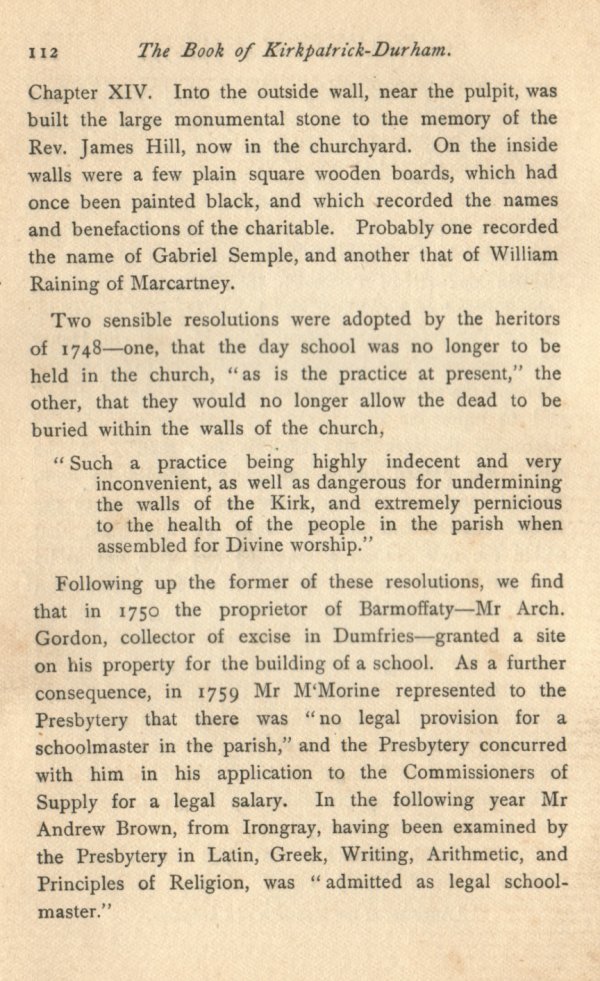 112 The Book of Kirkpatrick-Durham.

Chapter XIV. Into the outside wall, near the pulpit, was built the large monumental stone to the memory of the Rev. James Hill, now in the churchyard. On the inside walls were a few plain square wooden boards, which had once been painted black, and which recorded the names and benefactions of the charitable. Probably one recorded the name of Gabriel Semple, and another that of William Raining of Marcartney.

Two sensible resolutions were adopted by the heritors of 1748—one, that the day school was no longer to be held in the church, "as is the practice at present," the other, that they would no longer allow the dead to be buried within the walls of the church,

"Such a practice being highly indecent and very inconvenient, as well as dangerous for undermining the walls of the Kirk, and extremely pernicious to the health of the people in the parish when assembled for Divine worship."

Following up the former of these resolutions, we find that in 1750 the proprietor of Barmoffaty—Mr Arch. Gordon, collector of excise in Dumfries—granted a site on his property for the building of a school. As a further consequence, in 1759 Mr M'Morine represented to the Presbytery that there was "no legal provision for a schoolmaster in the parish," and the Presbytery concurred with him in his application to the Commissioners of Supply for a legal salary. In the following year Mr Andrew Brown, from Irongray, having been examined by the Presbytery in Latin, Greek, Writing, Arithmetic, and Principles of Religion, was "admitted as legal schoolmaster."